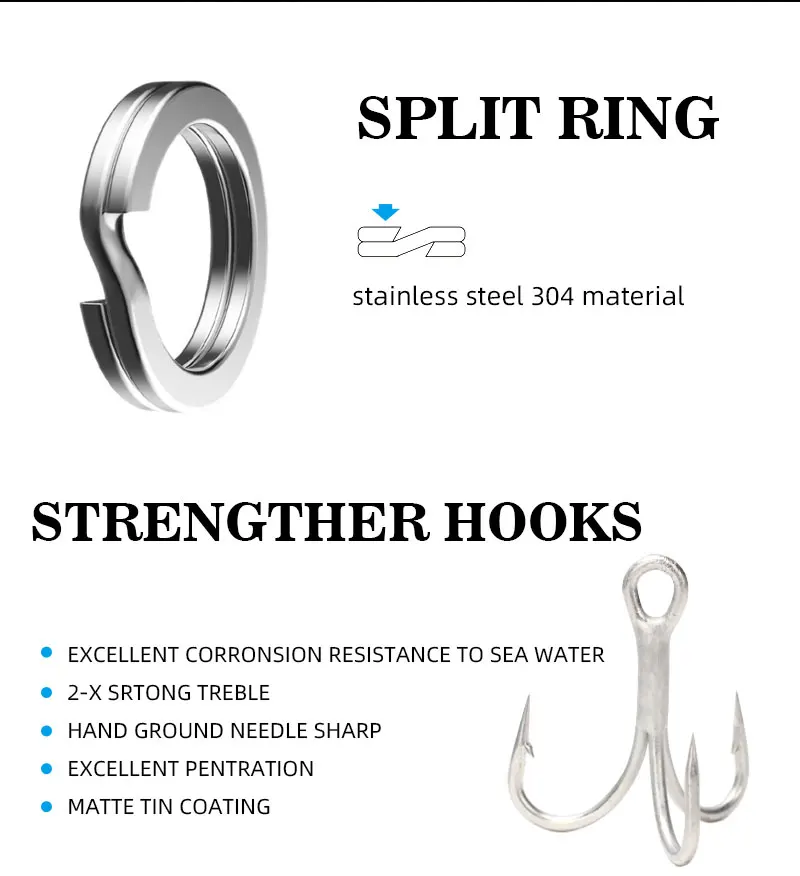 SPLIT RING

stainless steel 304 material

STRENGTHER HOOKS

• EXCELLENT CORRONSION RESISTANCE TO SEA WATER
• 2-X SRTONG TREBLE
• HAND GROUND NEEDLE SHARP
• EXCELLENT PENTRATION
• MATTE TIN COATING